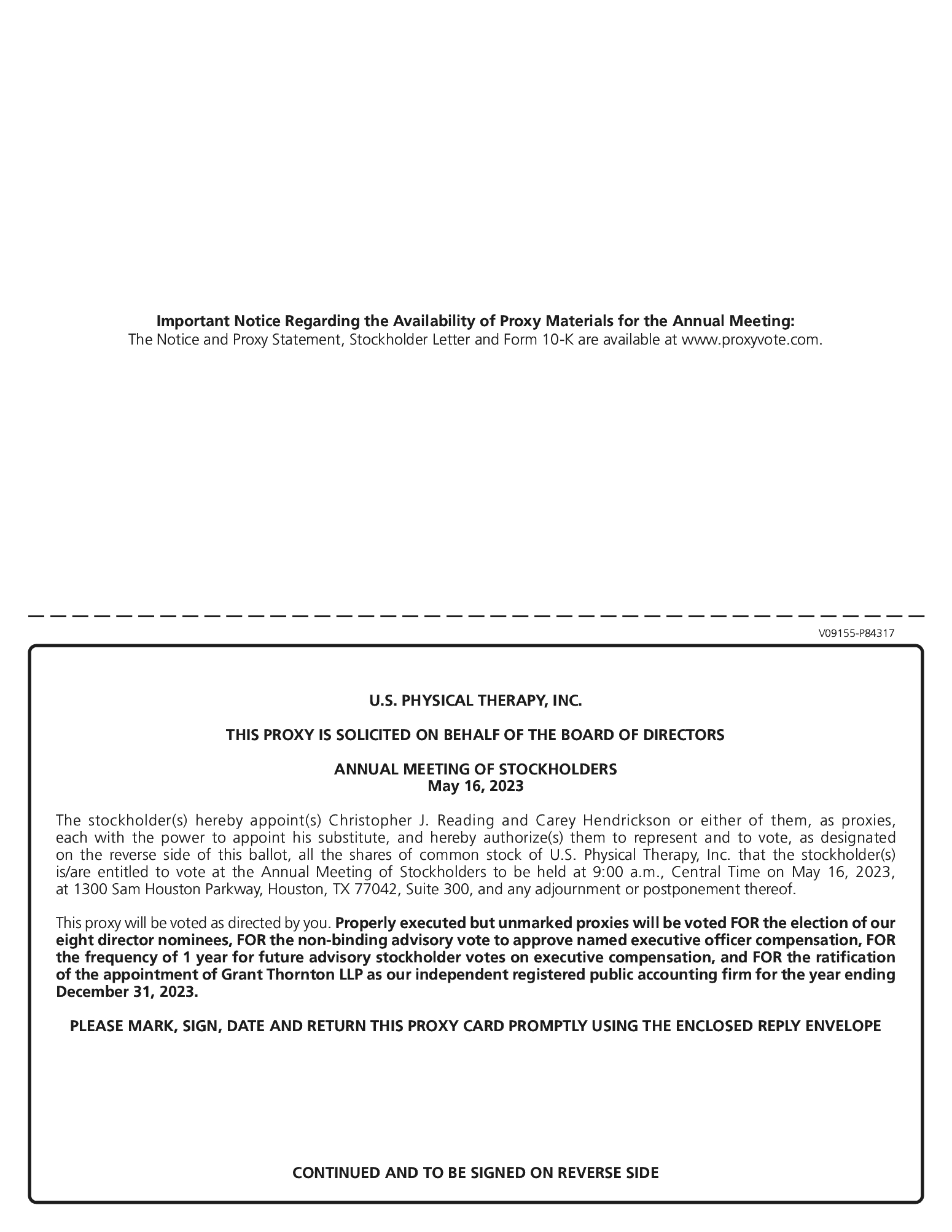 Important Notice Regarding the Availability of Proxy Materials for the Annual Meeting:
The Notice and Proxy Statement, Stockholder Letter and Form 10-K are available at www.proxyvote.com.

V09155-P84317

U.S. PHYSICAL THERAPY, INC.

THIS PROXY IS SOLICITED ON BEHALF OF THE BOARD OF DIRECTORS

ANNUAL MEETING OF STOCKHOLDERS
May 16, 2023

The stockholder(s) hereby appoint(s) Christopher J. Reading and Carey Hendrickson or either of them, as proxies, each with the power to appoint his substitute, and hereby authorize(s) them to represent and to vote, as designated on the reverse side of this ballot, all the shares of common stock of U.S. Physical Therapy, Inc. that the stockholder(s) is/are entitled to vote at the Annual Meeting of Stockholders to be held at 9:00 a.m., Central Time on May 16, 2023, at 1300 Sam Houston Parkway, Houston, TX 77042, Suite 300, and any adjournment or postponement thereof.

This proxy will be voted as directed by you. Properly executed but unmarked proxies will be voted FOR the election of our eight director nominees, FOR the non-binding advisory vote to approve named executive officer compensation, FOR the frequency of 1 year for future advisory stockholder votes on executive compensation, and FOR the ratification of the appointment of Grant Thornton LLP as our independent registered public accounting firm for the year ending December 31, 2023.

PLEASE MARK, SIGN, DATE AND RETURN THIS PROXY CARD PROMPTLY USING THE ENCLOSED REPLY ENVELOPE

CONTINUED AND TO BE SIGNED ON REVERSE SIDE